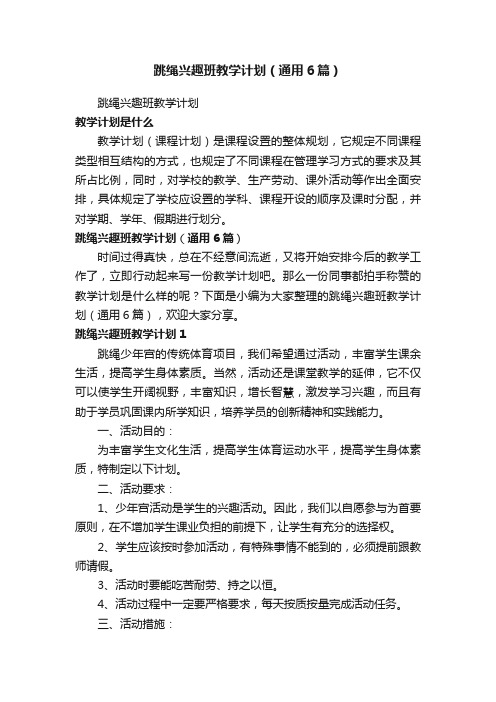 跳绳兴趣班教学计划（通用6篇）

跳绳兴趣班教学计划

教学计划是什么

教学计划（课程计划）是课程设置的整体规划，它规定不同课程类型相互结构的方式，也规定了不同课程在管理学习方式的要求及其所占比例，同时，对学校的教学、生产劳动、课外活动等作出全面安排，具体规定了学校应设置的学科、课程开设的顺序及课时分配，并对学期、学年、假期进行划分。

跳绳兴趣班教学计划（通用6篇）

时间过得真快，总在不经意间流逝，又将开始安排今后的教学工作了，立即行动起来写一份教学计划吧。那么一份同事都拍手称赞的教学计划是什么样的呢？下面是小编为大家整理的跳绳兴趣班教学计划（通用6篇），欢迎大家分享。

跳绳兴趣班教学计划1

跳绳少年宫的传统体育项目，我们希望通过活动，丰富学生课余生活，提高学生身体素质。当然，活动还是课堂教学的延伸，它不仅可以使学生开阔视野，丰富知识，增长智慧，激发学习兴趣，而且有助于学员巩固课内所学知识，培养学员的创新精神和实践能力。

一、活动目的：

为丰富学生文化生活，提高学生体育运动水平，提高学生身体素质，特制定以下计划。

二、活动要求：

1、少年宫活动是学生的兴趣活动。因此，我们以自愿参与为首要原则，在不增加学生课业负担的前提下，让学生有充分的选择权。

2、学生应该按时参加活动，有特殊事情不能到的，必须提前跟教师请假。

3、活动时要能吃苦耐劳、持之以恒。

4、活动过程中一定要严格要求，每天按质按量完成活动任务。

三、活动措施：